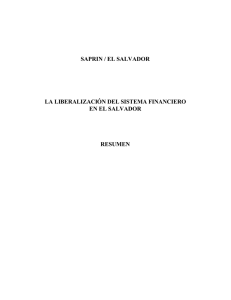 SAPRIN / EL SALVADOR

LA LIBERALIZACIÓN DEL SISTEMA FINANCIERO EN EL SALVADOR

RESUMEN